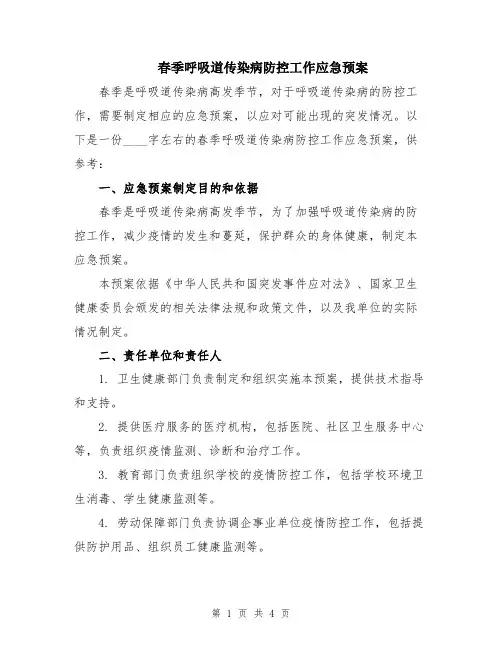 春季呼吸道传染病防控工作应急预案

春季是呼吸道传染病高发季节，对于呼吸道传染病的防控工作，需要制定相应的应急预案，以应对可能出现的突发情况。以下是一份____字左右的春季呼吸道传染病防控工作应急预案，供参考：

一、应急预案制定目的和依据

春季是呼吸道传染病高发季节，为了加强呼吸道传染病的防控工作，减少疫情的发生和蔓延，保护群众的身体健康，制定本应急预案。

本预案依据《中华人民共和国突发事件应对法》、国家卫生健康委员会颁发的相关法律法规和政策文件，以及我单位的实际情况制定。

二、责任单位和责任人

1. 卫生健康部门负责制定和组织实施本预案，提供技术指导和支持。

2. 提供医疗服务的医疗机构，包括医院、社区卫生服务中心等，负责组织疫情监测、诊断和治疗工作。

3. 教育部门负责组织学校的疫情防控工作，包括学校环境卫生消毒、学生健康监测等。

4. 劳动保障部门负责协调企事业单位疫情防控工作，包括提供防护用品、组织员工健康监测等。

第 1 页 共 4 页